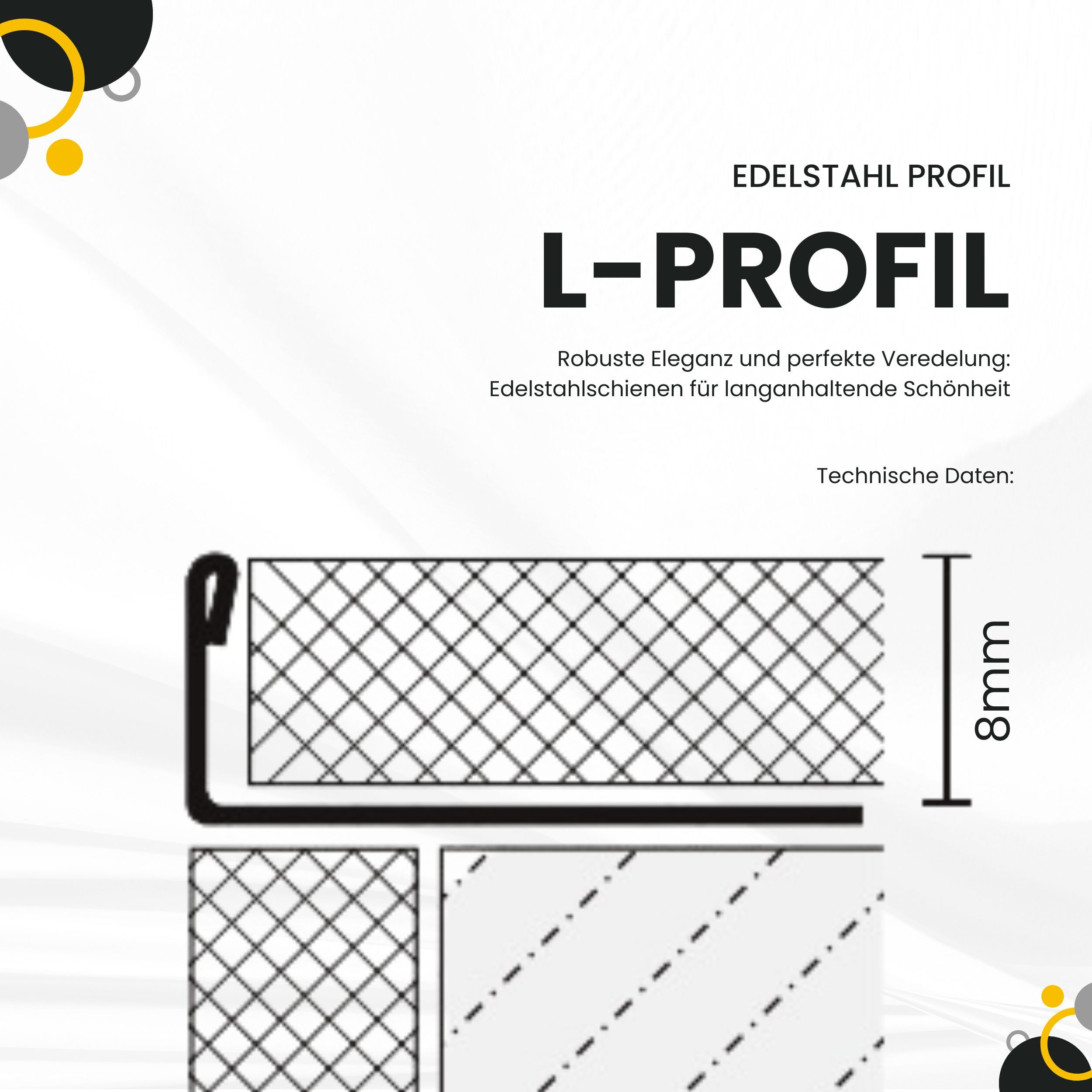 EDELSTAHL PROFIL

L-PROFIL

Robuste Eleganz und perfekte Veredelung: Edelstahlschienen für langanhaltende Schönheit

Technische Daten:

8mm